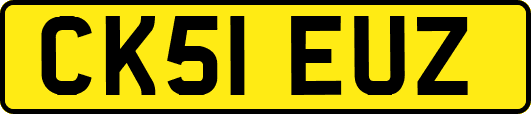 CK51 EUZ